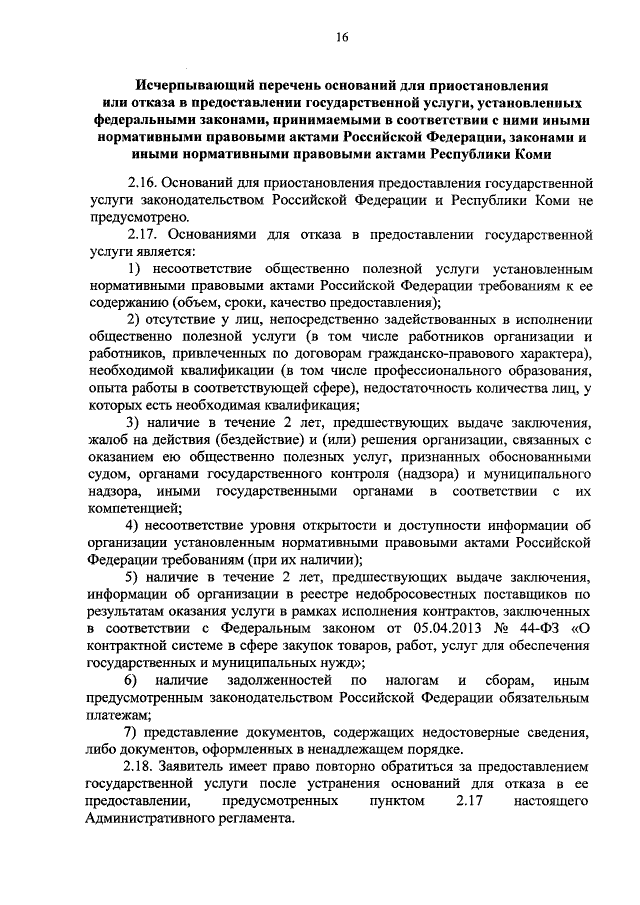 16

Исчерпывающий перечень оснований для приостановления или отказа в предоставлении государственной услуги, установленных федеральными законами, принимаемыми в соответствии с ними иными нормативными правовыми актами Российской Федерации, законами и иными нормативными правовыми актами Республики Коми

2.16. Оснований для приостановления предоставления государственной услуги законодательством Российской Федерации и Республики Коми не предусмотрено.

2.17. Основаниями для отказа в предоставлении государственной услуги является:

1) несоответствие общественно полезной услуги установленным нормативными правовыми актами Российской Федерации требованиям к ее содержанию (объем, сроки, качество предоставления);

2) отсутствие у лиц, непосредственно задействованных в исполнении общественно полезной услуги (в том числе работников организации и работников, привлеченных по договорам гражданско-правового характера), необходимой квалификации (в том числе профессионального образования, опыта работы в соответствующей сфере), недостаточность количества лиц, у которых есть необходимая квалификация;

3) наличие в течение 2 лет, предшествующих выдаче заключения, жалоб на действия (бездействие) и (или) решения организации, связанных с оказанием ею общественно полезных услуг, признанных обоснованными судом, органами государственного контроля (надзора) и муниципального надзора, иными государственными органами в соответствии с их компетенцией;

4) несоответствие уровня открытости и доступности информации об организации установленным нормативными правовыми актами Российской Федерации требованиям (при их наличии);

5) наличие в течение 2 лет, предшествующих выдаче заключения, информации об организации в реестре недобросовестных поставщиков по результатам оказания услуги в рамках исполнения контрактов, заключенных в соответствии с Федеральным законом от 05.04.2013 № 44-ФЗ «О контрактной системе в сфере закупок товаров, работ, услуг для обеспечения государственных и муниципальных нужд»;

6) наличие задолженностей по налогам и сборам, иным предусмотренным законодательством Российской Федерации обязательным платежам;

7) представление документов, содержащих недостоверные сведения, либо документов, оформленных в ненадлежащем порядке.

2.18. Заявитель имеет право повторно обратиться за предоставлением государственной услуги после устранения оснований для отказа в ее предоставлении, предусмотренных пунктом 2.17 настоящего Административного регламента.